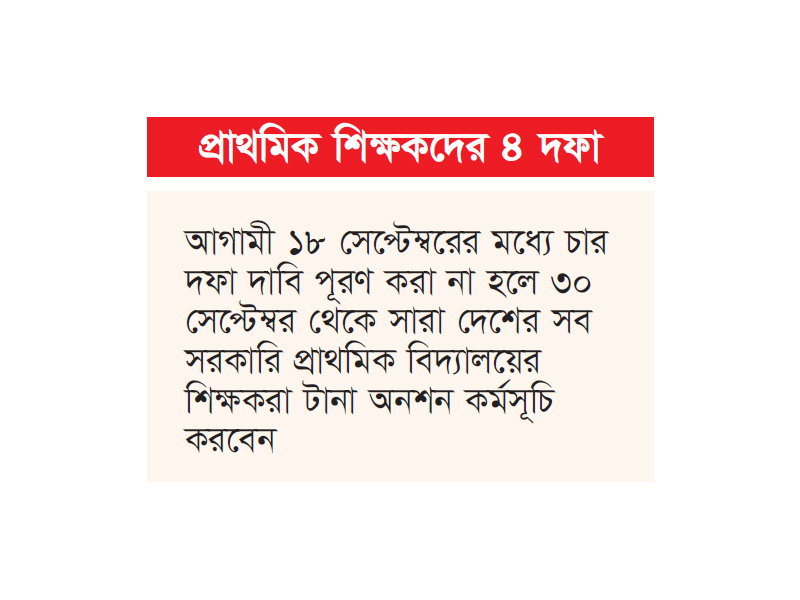 প্রাথমিক শিক্ষকদের ৪ দফা

আগামী ১৮ সেপ্টেম্বরের মধ্যে চার দফা দাবি পূরণ করা না হলে ৩০ সেপ্টেম্বর থেকে সারা দেশের সব সরকারি প্রাথমিক বিদ্যালয়ের শিক্ষকরা টানা অনশন কর্মসূচি করবেন